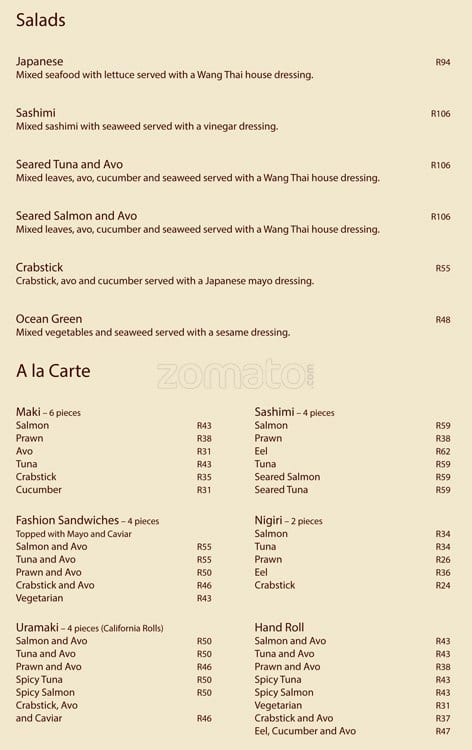 Salads

Japanese R94
Mixed seafood with lettuce served with a Wang Thai house dressing.

Sashimi R106
Mixed sashimi with seaweed served with a vinegar dressing.

Seared Tuna and Avo R106
Mixed leaves, avo, cucumber and seaweed served with a Wang Thai house dressing.

Seared Salmon and Avo R106
Mixed leaves, avo, cucumber and seaweed served with a Wang Thai house dressing.

Crabstick R55
Crabstick, avo and cucumber served with a Japanese mayo dressing.

Ocean Green R48
Mixed vegetables and seaweed served with a sesame dressing.

A la Carte

zomato.com

Maki – 6 pieces
Salmon R43
Prawn R38
Avo R31
Tuna R43
Crabstick R35
Cucumber R31

Fashion Sandwiches – 4 pieces
Topped with Mayo and Caviar
Salmon and Avo R55
Tuna and Avo R55
Prawn and Avo R50
Crabstick and Avo R46
Vegetarian R43

Uramaki – 4 pieces (California Rolls)
Salmon and Avo R50
Tuna and Avo R50
Prawn and Avo R46
Spicy Tuna R50
Spicy Salmon R50
Crabstick, Avo and Caviar R46

Sashimi – 4 pieces
Salmon R59
Prawn R38
Eel R62
Tuna R59
Seared Salmon R59
Seared Tuna R59

Nigiri – 2 pieces
Salmon R34
Tuna R34
Prawn R26
Eel R36
Crabstick R24

Hand Roll
Salmon and Avo R43
Tuna and Avo R43
Prawn and Avo R38
Spicy Tuna R43
Spicy Salmon R43
Vegetarian R31
Crabstick and Avo R37
Eel, Cucumber and Avo R47